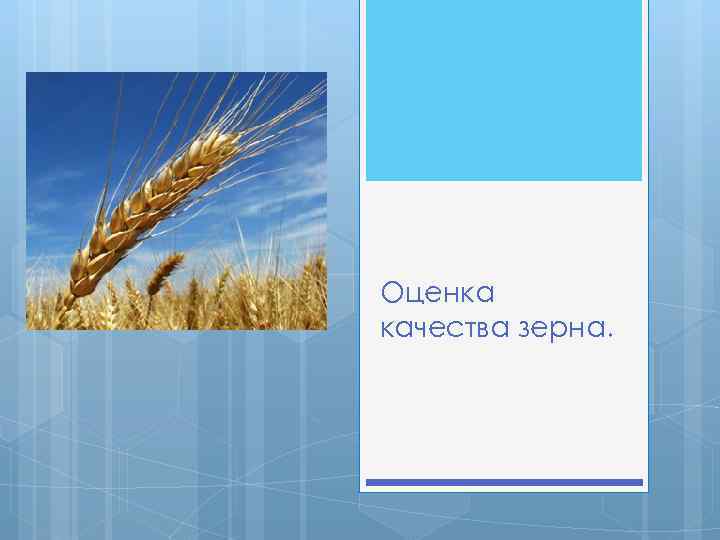 Оценка качества зерна.